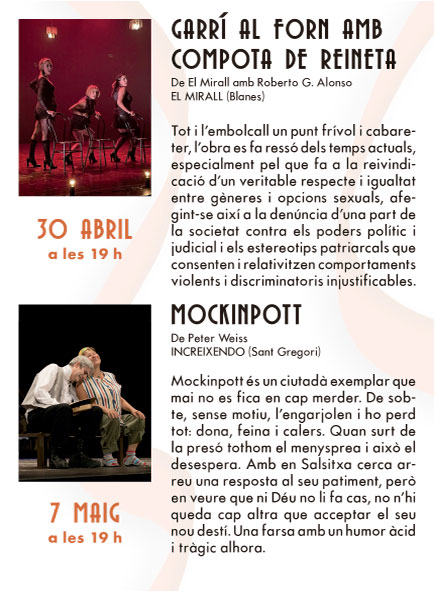 GARRÍ AL FORN AMB COMPOTA DE REINETA

De El Mirall amb Roberto G. Alonso
EL MIRALL (Blanes)

Tot i l'embolcall un punt frívol i cabareter, l'obra es fa ressó dels temps actuals, especialment pel que fa a la reivindicació d'un veritable respecte i igualtat entre gèneres i opcions sexuals, afegint-se així a la denúncia d'una part de la societat contra els poders polític i judicial i els estereotips patriarcals que consenten i relativitzen comportaments violents i discriminatoris injustificables.

30 ABRIL
a les 19 h

MOCKINPOTT

De Peter Weiss
INCREIXENDO (Sant Gregori)

Mockinpott és un ciutadà exemplar que mai no es fica en cap merder. De sobte, sense motiu, l'engarjolen i ho perd tot: dona, feina i calers. Quan surt de la presó tothom el menysprea i això el desespera. Amb en Salsitxa cerca arreu una resposta al seu patiment, però en veure que ni Déu no li fa cas, no n'hi queda cap altra que acceptar el seu nou destí. Una farsa amb un humor àcid i tràgic alhora.

7 MAIG
a les 19 h